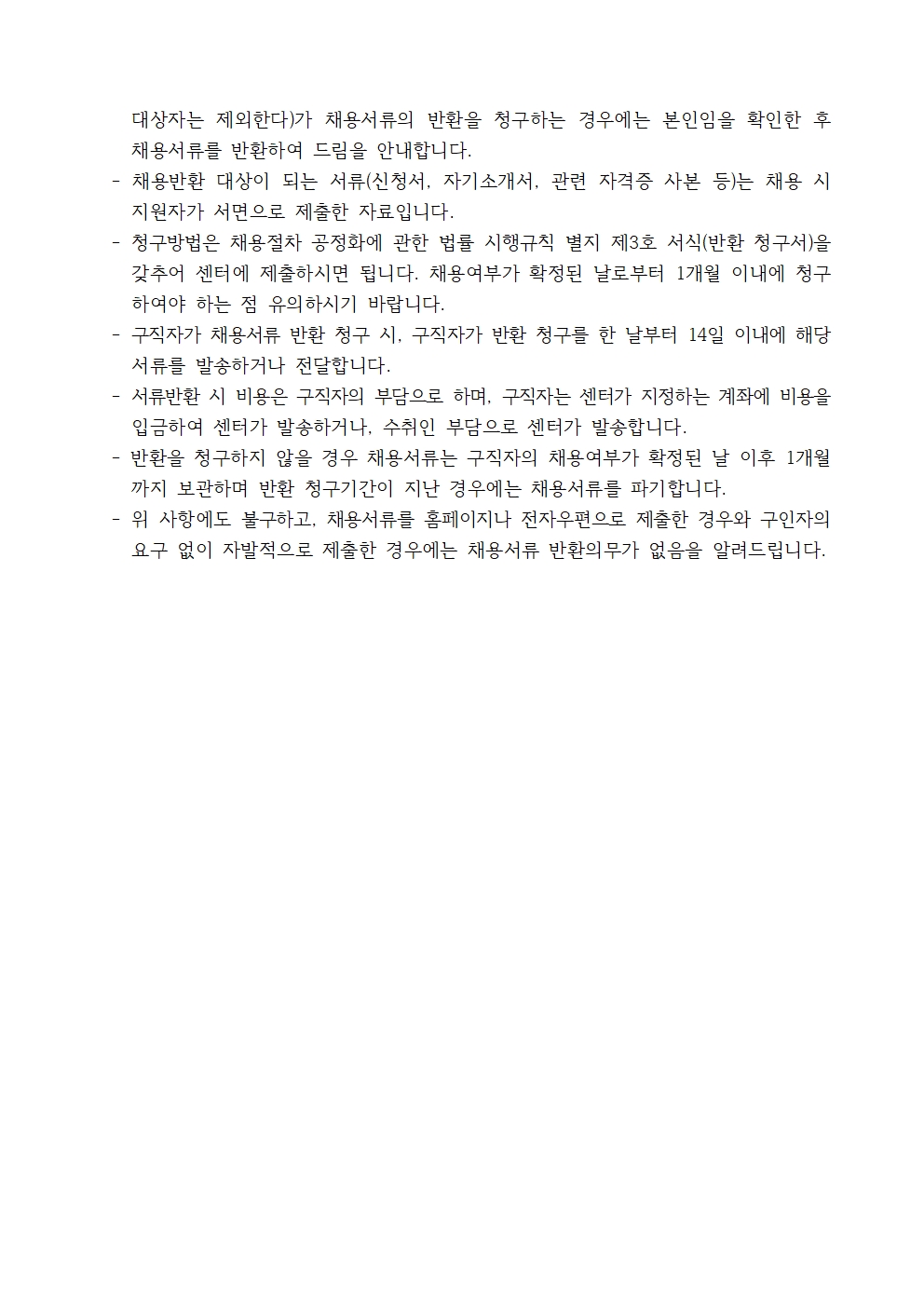 대상자는 제외한다)가 채용서류의 반환을 청구하는 경우에는 본인임을 확인한 후 채용서류를 반환하여 드림을 안내합니다.

- 채용반환 대상이 되는 서류(신청서, 자기소개서, 관련 자격증 사본 등)는 채용 시 지원자가 서면으로 제출한 자료입니다.
- 청구방법은 채용절차 공정화에 관한 법률 시행규칙 별지 제3호 서식(반환 청구서)을 갖추어 센터에 제출하시면 됩니다. 채용여부가 확정된 날로부터 1개월 이내에 청구하여야 하는 점 유의하시기 바랍니다.
- 구직자가 채용서류 반환 청구 시, 구직자가 반환 청구를 한 날부터 14일 이내에 해당 서류를 발송하거나 전달합니다.
- 서류반환 시 비용은 구직자의 부담으로 하며, 구직자는 센터가 지정하는 계좌에 비용을 입금하여 센터가 발송하거나, 수취인 부담으로 센터가 발송합니다.
- 반환을 청구하지 않을 경우 채용서류는 구직자의 채용여부가 확정된 날 이후 1개월까지 보관하며 반환 청구기간이 지난 경우에는 채용서류를 파기합니다.
- 위 사항에도 불구하고, 채용서류를 홈페이지나 전자우편으로 제출한 경우와 구인자의 요구 없이 자발적으로 제출한 경우에는 채용서류 반환의무가 없음을 알려드립니다.